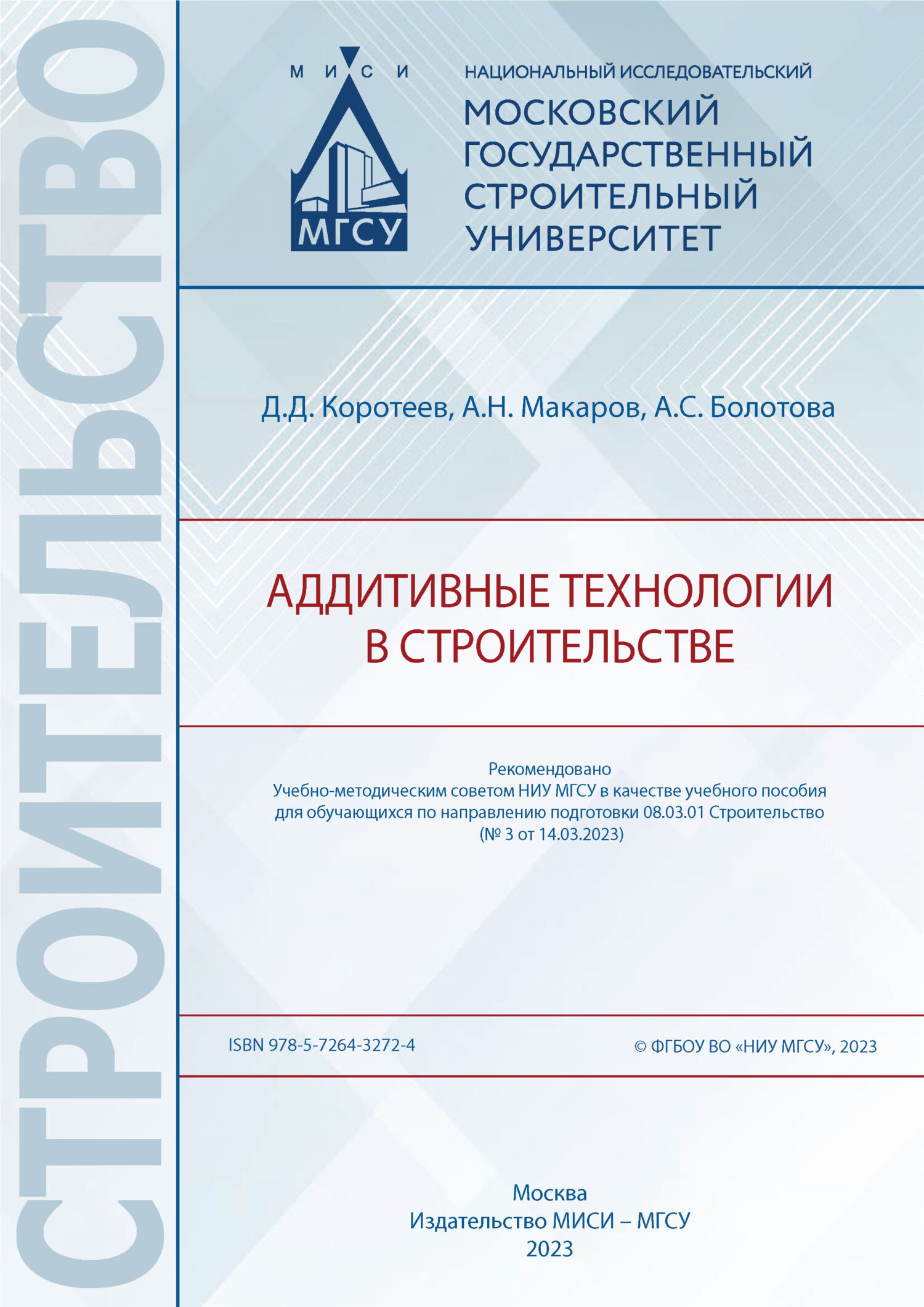 СТРОИТЕЛЬСТВО

М И С И
МГСУ

НАЦИОНАЛЬНЫЙ ИССЛЕДОВАТЕЛЬСКИЙ
МОСКОВСКИЙ ГОСУДАРСТВЕННЫЙ СТРОИТЕЛЬНЫЙ УНИВЕРСИТЕТ

Д.Д. Коротеев, А.Н. Макаров, А.С. Болотова

АДДИТИВНЫЕ ТЕХНОЛОГИИ В СТРОИТЕЛЬСТВЕ

Рекомендовано
Учебно-методическим советом НИУ МГСУ в качестве учебного пособия для обучающихся по направлению подготовки 08.03.01 Строительство
(№ 3 от 14.03.2023)

ISBN 978-5-7264-3272-4

© ФГБОУ ВО «НИУ МГСУ», 2023

Москва
Издательство МИСИ – МГСУ
2023